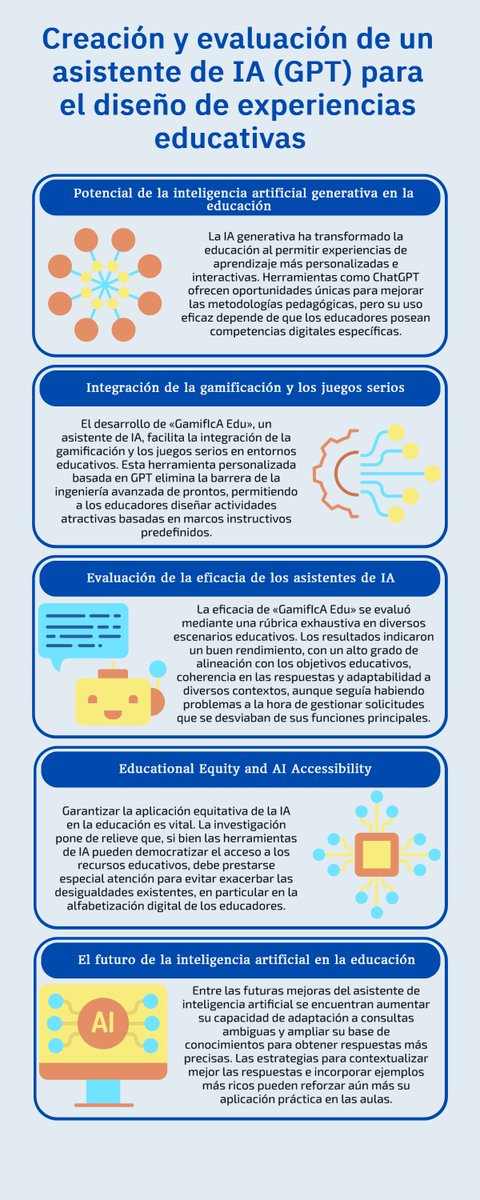 Creación y evaluación de un asistente de IA (GPT) para el diseño de experiencias educativas

Potencial de la inteligencia artificial generativa en la educación

La IA generativa ha transformado la educación al permitir experiencias de aprendizaje más personalizadas e interactivas. Herramientas como ChatGPT ofrecen oportunidades únicas para mejorar las metodologías pedagógicas, pero su uso eficaz depende de que los educadores posean competencias digitales específicas.

Integración de la gamificación y los juegos serios

El desarrollo de «GamifIcA Edu», un asistente de IA, facilita la integración de la gamificación y los juegos serios en entornos educativos. Esta herramienta personalizada basada en GPT elimina la barrera de la ingeniería avanzada de prontos, permitiendo a los educadores diseñar actividades atractivas basadas en marcos instructivos predefinidos.

Evaluación de la eficacia de los asistentes de IA

La eficacia de «GamifIcA Edu» se evaluó mediante una rúbrica exhaustiva en diversos escenarios educativos. Los resultados indicaron un buen rendimiento, con un alto grado de alineación con los objetivos educativos, coherencia en las respuestas y adaptabilidad a diversos contextos, aunque seguía habiendo problemas a la hora de gestionar solicitudes que se desviaban de sus funciones principales.

Educational Equity and AI Accessibility

Garantizar la aplicación equitativa de la IA en la educación es vital. La investigación pone de relieve que, si bien las herramientas de IA pueden democratizar el acceso a los recursos educativos, debe prestarse especial atención para evitar exacerbar las desigualdades existentes, en particular en la alfabetización digital de los educadores.

El futuro de la inteligencia artificial en la educación

AI

Entre las futuras mejoras del asistente de inteligencia artificial se encuentran aumentar su capacidad de adaptación a consultas ambiguas y ampliar su base de conocimientos para obtener respuestas más precisas. Las estrategias para contextualizar mejor las respuestas e incorporar ejemplos más ricos pueden reforzar aún más su aplicación práctica en las aulas.